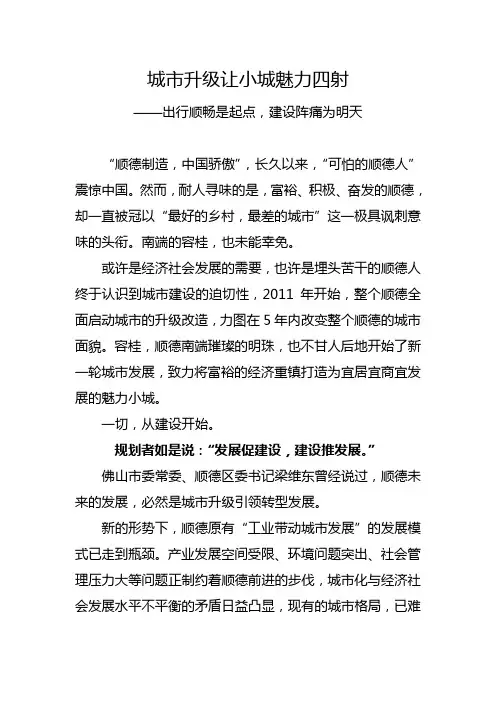 城市升级让小城魅力四射

——出行顺畅是起点，建设阵痛为明天

“顺德制造，中国骄傲”，长久以来，“可怕的顺德人”震惊中国。然而，耐人寻味的是，富裕、积极、奋发的顺德，却一直被冠以“最好的乡村，最差的城市”这一极具讽刺意味的头衔。南端的容桂，也未能幸免。

或许是经济社会发展的需要，也许是埋头苦干的顺德人终于认识到城市建设的迫切性，2011 年开始，整个顺德全面启动城市的升级改造，力图在 5 年内改变整个顺德的城市面貌。容桂，顺德南端璀璨的明珠，也不甘人后地开始了新一轮城市发展，致力将富裕的经济重镇打造为宜居宜商宜发展的魅力小城。

一切，从建设开始。

规划者如是说：“发展促建设，建设推发展。”

佛山市委常委、顺德区委书记梁维东曾经说过，顺德未来的发展，必然是城市升级引领转型发展。

新的形势下，顺德原有“工业带动城市发展”的发展模式已走到瓶颈。产业发展空间受限、环境问题突出、社会管理压力大等问题正制约着顺德前进的步伐，城市化与经济社会发展水平不平衡的矛盾日益凸显，现有的城市格局，已难